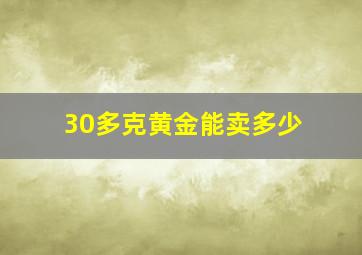 30多克黄金能卖多少